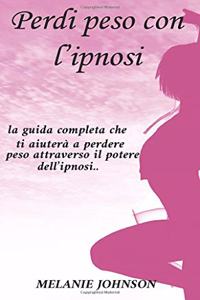 Perdi peso con l'ipnosi

la guida completa che ti aiuterà a perdere peso attraverso il potere dell'ipnosi..

MELANIE JOHNSON